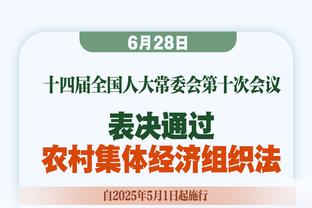 6月28日

十四届全国人大常委会第十次会议

表决通过
农村集体经济组织法

自2025年5月1日起施行